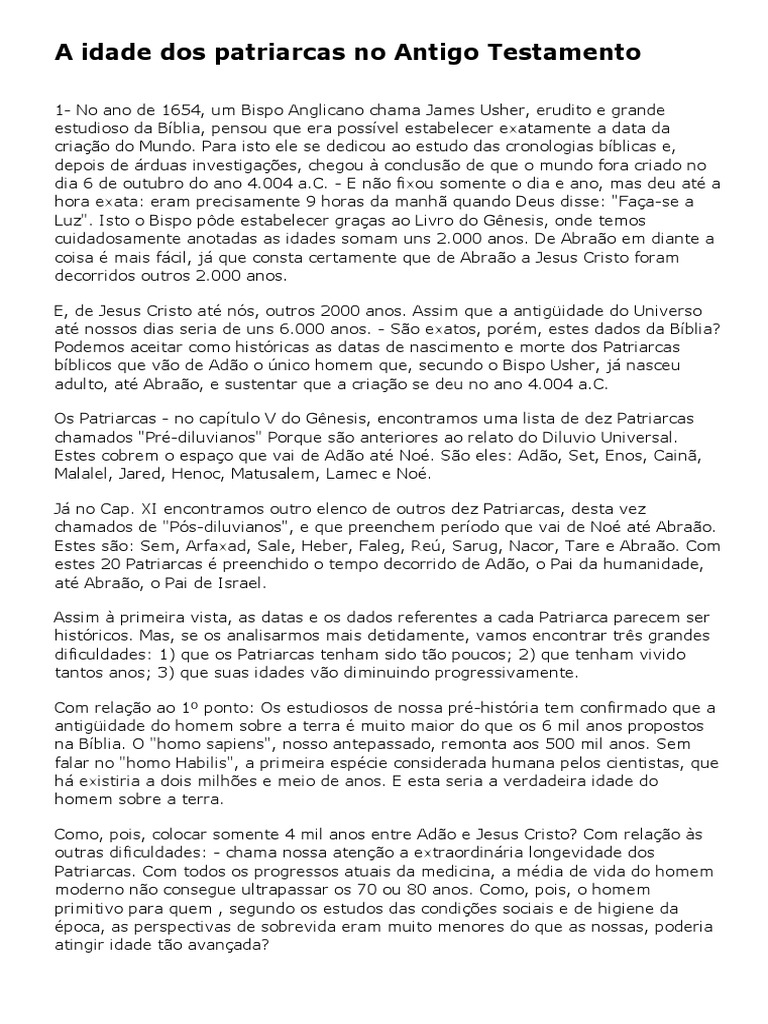 A idade dos patriarcas no Antigo Testamento

1- No ano de 1654, um Bispo Anglicano chama James Usher, erudito e grande estudioso da Bíblia, pensou que era possível estabelecer exatamente a data da criação do Mundo. Para isto ele se dedicou ao estudo das cronologias bíblicas e, depois de árduas investigações, chegou à conclusão de que o mundo fora criado no dia 6 de outubro do ano 4.004 a.C. - E não fixou somente o dia e ano, mas deu até a hora exata: eram precisamente 9 horas da manhã quando Deus disse: "Faça-se a Luz". Isto o Bispo pôde estabelecer graças ao Livro do Gênesis, onde temos cuidadosamente anotadas as idades somam uns 2.000 anos. De Abraão em diante a coisa é mais fácil, já que consta certamente que de Abraão a Jesus Cristo foram decorridos outros 2.000 anos.

E, de Jesus Cristo até nós, outros 2000 anos. Assim que a antigüidade do Universo até nossos dias seria de uns 6.000 anos. - São exatos, porém, estes dados da Bíblia? Podemos aceitar como históricas as datas de nascimento e morte dos Patriarcas bíblicos que vão de Adão o único homem que, secundo o Bispo Usher, já nasceu adulto, até Abraão, e sustentar que a criação se deu no ano 4.004 a.C.

Os Patriarcas - no capítulo V do Gênesis, encontramos uma lista de dez Patriarcas chamados "Pré-diluvianos" Porque são anteriores ao relato do Diluvio Universal. Estes cobrem o espaço que vai de Adão até Noé. São eles: Adão, Set, Enos, Cainã, Malalel, Jared, Henoc, Matusalem, Lamec e Noé.

Já no Cap. XI encontramos outro elenco de outros dez Patriarcas, desta vez chamados de "Pós-diluvianos", e que preenchem período que vai de Noé até Abraão. Estes são: Sem, Arfaxad, Sale, Heber, Faleg, Reú, Sarug, Nacor, Tare e Abraão. Com estes 20 Patriarcas é preenchido o tempo decorrido de Adão, o Pai da humanidade, até Abraão, o Pai de Israel.

Assim à primeira vista, as datas e os dados referentes a cada Patriarca parecem ser históricos. Mas, se os analisarmos mais detidamente, vamos encontrar três grandes dificuldades: 1) que os Patriarcas tenham sido tão poucos; 2) que tenham vivido tantos anos; 3) que suas idades vão diminuindo progressivamente.

Com relação ao 1º ponto: Os estudiosos de nossa pré-história tem confirmado que a antigüidade do homem sobre a terra é muito maior do que os 6 mil anos propostos na Bíblia. O "homo sapiens", nosso antepassado, remonta aos 500 mil anos. Sem falar no "homo Habilis", a primeira espécie considerada humana pelos cientistas, que há existiria a dois milhões e meio de anos. E esta seria a verdadeira idade do homem sobre a terra.

Como, pois, colocar somente 4 mil anos entre Adão e Jesus Cristo? Com relação às outras dificuldades: - chama nossa atenção a extraordinária longevidade dos Patriarcas. Com todos os progressos atuais da medicina, a média de vida do homem moderno não consegue ultrapassar os 70 ou 80 anos. Como, pois, o homem primitivo para quem , segundo os estudos das condições sociais e de higiene da época, as perspectivas de sobrevida eram muito menores do que as nossas, poderia atingir idade tão avançada?